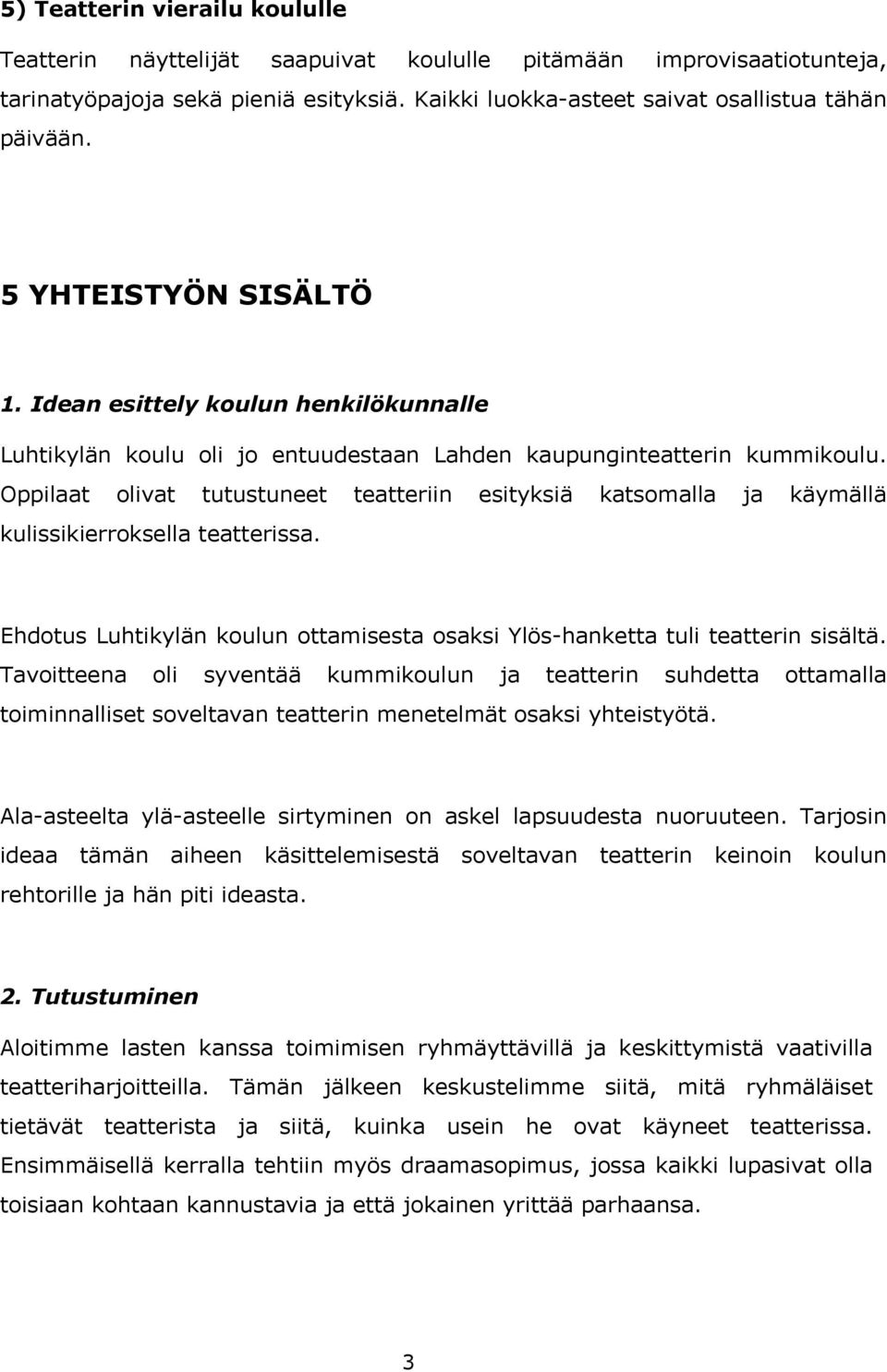 5) Teatterin vierailu koululle

Teatterin näyttelijät saapuivat koululle pitämään improvisaatiotunteja, tarinatyöpajoja sekä pieniä esityksiä. Kaikki luokka-asteet saivat osallistua tähän päivään.

5 YHTEISTYÖN SISÄLTÖ

1. Idean esittely koulun henkilökunnalle

Luhtikylän koulu oli jo entuudestaan Lahden kaupunginteatterin kummikoulu. Oppilaat olivat tutustuneet teatteriin esityksiä katsomalla ja käymällä kulissikierroksella teatterissa.

Ehdotus Luhtikylän koulun ottamisesta osaksi Ylös-hanketta tuli teatterin sisältä. Tavoitteena oli syventää kummikoulun ja teatterin suhdetta ottamalla toiminnalliset soveltavan teatterin menetelmät osaksi yhteistyötä.

Ala-asteelta ylä-asteelle sirtyminen on askel lapsuudesta nuoruuteen. Tarjosin ideaa tämän aiheen käsittelemisestä soveltavan teatterin keinoin koulun rehtorille ja hän piti ideasta.

2. Tutustuminen

Aloitimme lasten kanssa toimimisen ryhmäyttävillä ja keskittymistä vaativilla teatteriharjoitteilla. Tämän jälkeen keskustelimme siitä, mitä ryhmäläiset tietävät teatterista ja siitä, kuinka usein he ovat käyneet teatterissa. Ensimmäisellä kerralla tehtiin myös draamasopimus, jossa kaikki lupasivat olla toisiaan kohtaan kannustavia ja että jokainen yrittää parhaansa.

3